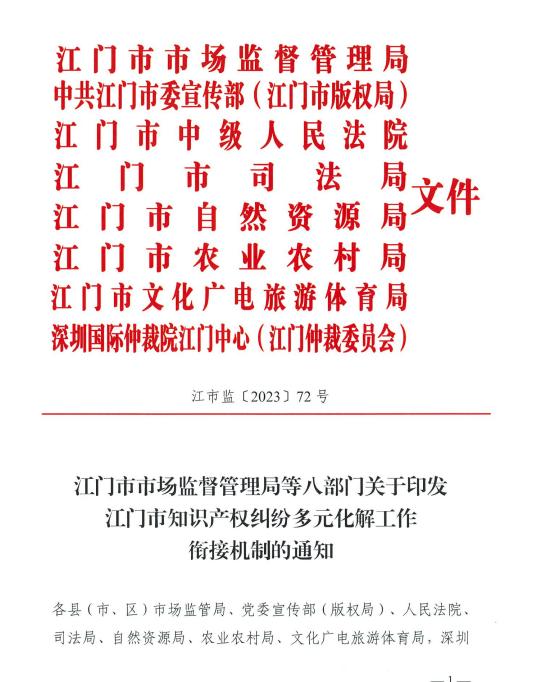 江门市市场监督管理局
中共江门市委宣传部（江门市版权局）
江门市中级人民法院
江门市司法局
江门市自然资源局
江门市农业农村局
江门市文化广电旅游体育局
深圳国际仲裁院江门中心（江门仲裁委员会）
文件

江市监〔2023〕72号

江门市市场监督管理局等八部门关于印发江门市知识产权纠纷多元化解工作衔接机制的通知

各县（市、区）市场监管局、党委宣传部（版权局）、人民法院、司法局、自然资源局、农业农村局、文化广电旅游体育局，深圳

—1—